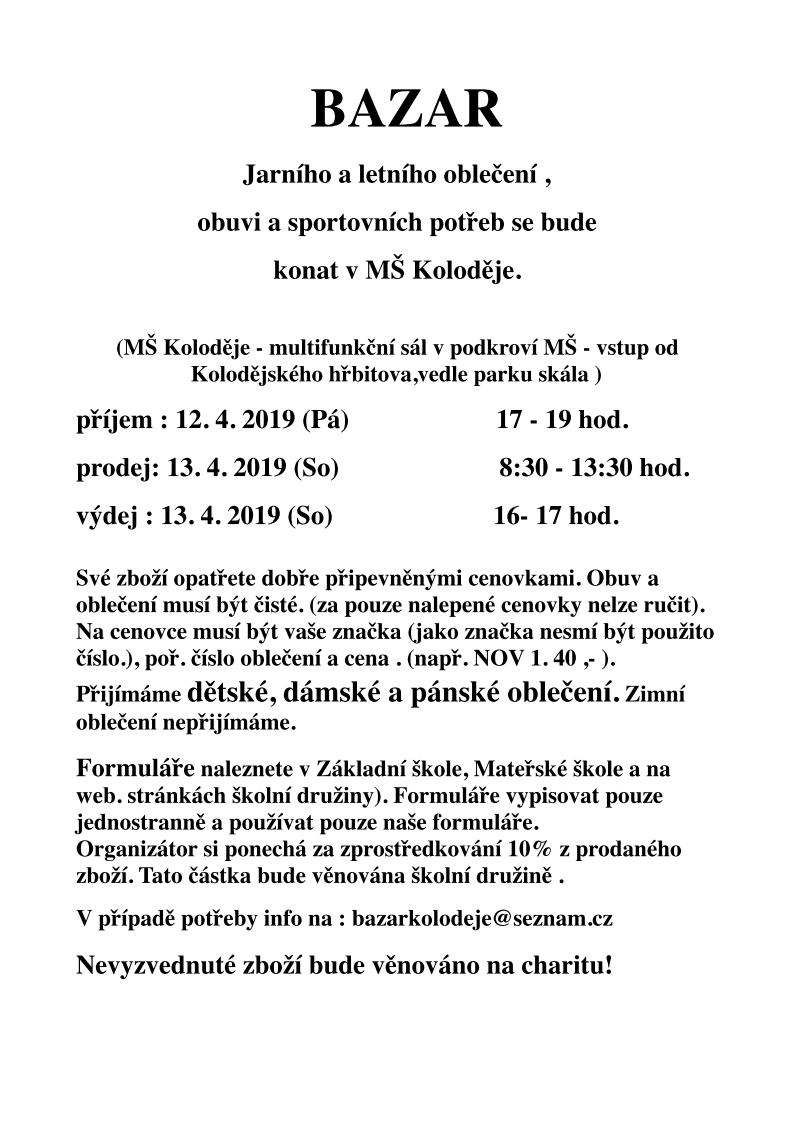 BAZAR

Jarního a letního oblečení ,

obuvi a sportovních potřeb se bude

konat v MŠ Koloděje.

(MŠ Koloděje - multifunkční sál v podkroví MŠ - vstup od Kolodějského hřbitova,vedle parku skála )

příjem : 12. 4. 2019 (Pá) 17 - 19 hod.

prodej: 13. 4. 2019 (So) 8:30 - 13:30 hod.

výdej : 13. 4. 2019 (So) 16- 17 hod.

Své zboží opatřete dobře připevněnými cenovkami. Obuv a oblečení musí být čisté. (za pouze nalepené cenovky nelze ručit). Na cenovce musí být vaše značka (jako značka nesmí být použito číslo.), poř. číslo oblečení a cena . (např. NOV 1. 40 ,- ).
Přijímáme dětské, dámské a pánské oblečení. Zimní oblečení nepřijímáme.

Formuláře naleznete v Základní škole, Mateřské škole a na web. stránkách školní družiny). Formuláře vypisovat pouze jednostranně a používat pouze naše formuláře.
Organizátor si ponechá za zprostředkování 10% z prodaného zboží. Tato částka bude věnována školní družině .

V případě potřeby info na : bazarkolodeje@seznam.cz

Nevyzvednuté zboží bude věnováno na charitu!